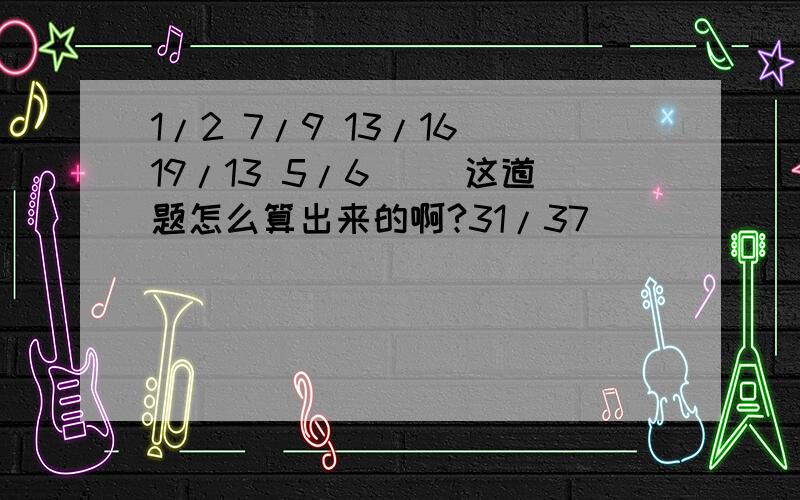 1/2 7/9 13/16 19/13 5/6 ( ) 这道题怎么算出来的啊?31/37